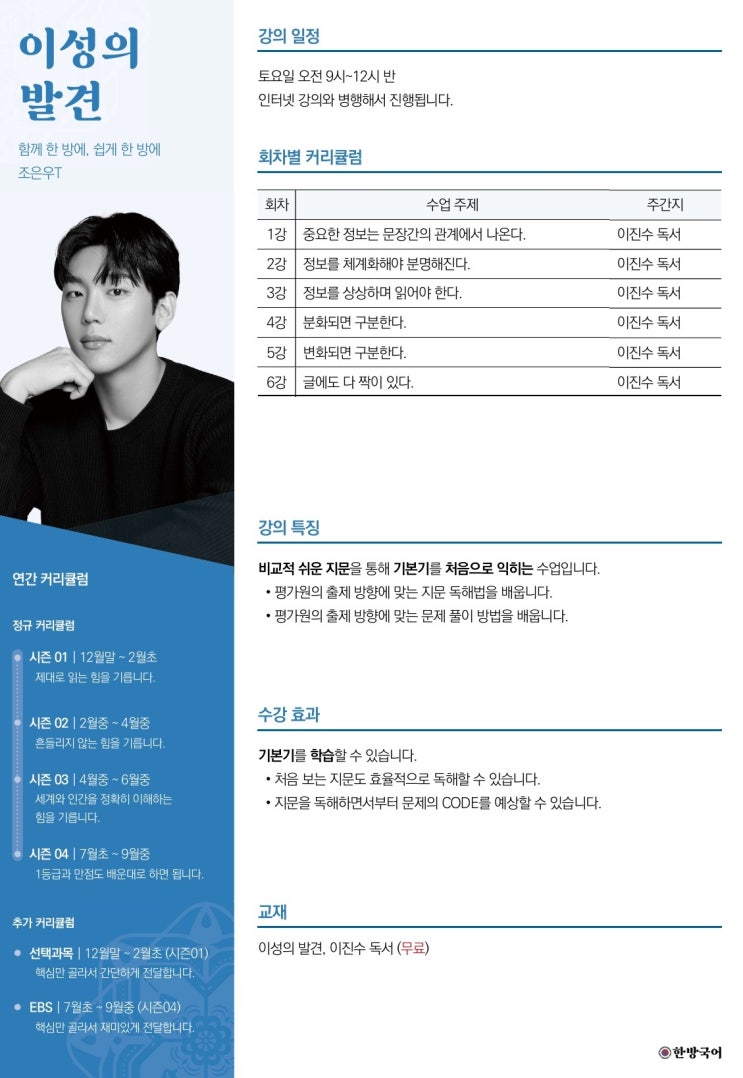 이성의 발견

함께 한 방에, 쉽게 한 방에
조은우T

연간 커리큘럼

정규 커리큘럼

시즌 01 | 12월말 ~ 2월초
제대로 읽는 힘을 기릅니다.

시즌 02 | 2월중 ~ 4월중
흔들리지 않는 힘을 기릅니다.

시즌 03 | 4월중 ~ 6월중
세계와 인간을 정확히 이해하는 힘을 기릅니다.

시즌 04 | 7월초 ~ 9월중
1등급과 만점도 배운대로 하면 됩니다.

추가 커리큘럼

선택과목 | 12월말 ~ 2월초 (시즌01)
핵심만 골라서 간단하게 전달합니다.

EBS | 7월초 ~ 9월중 (시즌04)
핵심만 골라서 재미있게 전달합니다.

강의 일정

토요일 오전 9시~12시 반
인터넷 강의와 병행해서 진행됩니다.

회차별 커리큘럼

| 회차 | 수업 주제 | 주간지 |
|---|---|---|
| 1강 | 중요한 정보는 문장간의 관계에서 나온다. | 이진수 독서 |
| 2강 | 정보를 체계화해야 분명해진다. | 이진수 독서 |
| 3강 | 정보를 상상하며 읽어야 한다. | 이진수 독서 |
| 4강 | 분화되면 구분한다. | 이진수 독서 |
| 5강 | 변화되면 구분한다. | 이진수 독서 |
| 6강 | 글에도 다 짝이 있다. | 이진수 독서 |

강의 특징

비교적 쉬운 지문을 통해 기본기를 처음으로 익히는 수업입니다.
• 평가원의 출제 방향에 맞는 지문 독해법을 배웁니다.
• 평가원의 출제 방향에 맞는 문제 풀이 방법을 배웁니다.

수강 효과

기본기를 학습할 수 있습니다.
• 처음 보는 지문도 효율적으로 독해할 수 있습니다.
• 지문을 독해하면서부터 문제의 CODE를 예상할 수 있습니다.

교재

이성의 발견, 이진수 독서 (무료)

한방국어